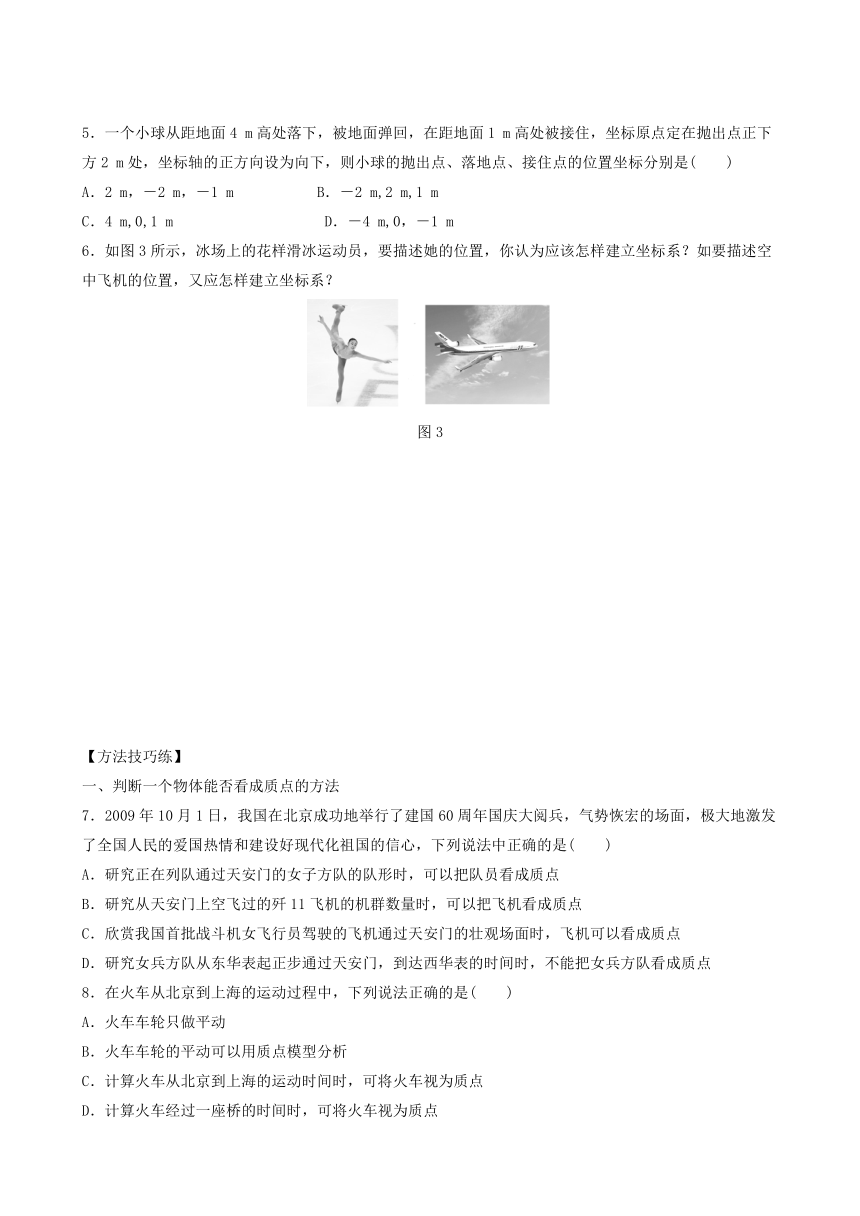 5．一个小球从距地面 4 m 高处落下，被地面弹回，在距地面 1 m 高处被接住，坐标原点定在抛出点正下方 2 m 处，坐标轴的正方向设为向下，则小球的抛出点、落地点、接住点的位置坐标分别是(　　)

A．2 m，－2 m，－1 m　　　　B．－2 m,2 m,1 m

C．4 m,0,1 m　　　　　　　　D．－4 m,0，－1 m

6．如图 3 所示，冰场上的花样滑冰运动员，要描述她的位置，你认为应该怎样建立坐标系？如要描述空中飞机的位置，又应怎样建立坐标系？

图 3

【方法技巧练】

一、判断一个物体能否看成质点的方法

7．2009 年 10 月 1 日，我国在北京成功地举行了建国 60 周年国庆大阅兵，气势恢宏的场面，极大地激发了全国人民的爱国热情和建设好现代化祖国的信心，下列说法中正确的是(　　)

A．研究正在列队通过天安门的女子方队的队形时，可以把队员看成质点

B．研究从天安门上空飞过的歼 11 飞机的机群数量时，可以把飞机看成质点

C．欣赏我国首批战斗机女飞行员驾驶的飞机通过天安门的壮观场面时，飞机可以看成质点

D．研究女兵方队从东华表起正步通过天安门，到达西华表的时间时，不能把女兵方队看成质点

8．在火车从北京到上海的运动过程中，下列说法正确的是(　　)

A．火车车轮只做平动

B．火车车轮的平动可以用质点模型分析

C．计算火车从北京到上海的运动时间时，可将火车视为质点

D．计算火车经过一座桥的时间时，可将火车视为质点